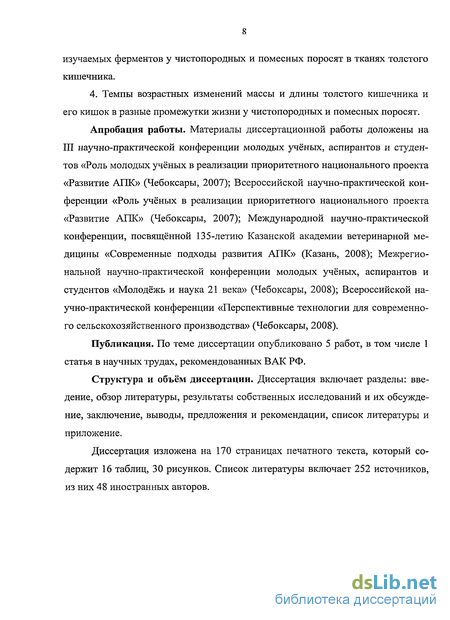 8

изучаемых ферментов у чистопородных и помесных поросят в тканях толстого кишечника.

4. Темпы возрастных изменений массы и длины толстого кишечника и его кишок в разные промежутки жизни у чистопородных и помесных поросят.

**Апробация работы.** Материалы диссертационной работы доложены на III научно-практической конференции молодых учёных, аспирантов и студентов «Роль молодых учёных в реализации приоритетного национального проекта «Развитие АПК» (Чебоксары, 2007); Всероссийской научно-практической конференции «Роль учёных в реализации приоритетного национального проекта «Развитие АПК» (Чебоксары, 2007); Международной научно-практической конференции, посвящённой 135-летию Казанской академии ветеринарной медицины «Современные подходы развития АПК» (Казань, 2008); Межрегиональной научно-практической конференции молодых учёных, аспирантов и студентов «Молодёжь и наука 21 века» (Чебоксары, 2008); Всероссийской научно-практической конференции «Перспективные технологии для современного сельскохозяйственного производства» (Чебоксары, 2008).

**Публикация.** По теме диссертации опубликовано 5 работ, в том числе 1 статья в научных трудах, рекомендованных ВАК РФ.

**Структура и объём диссертации.** Диссертация включает разделы: введение, обзор литературы, результаты собственных исследований и их обсуждение, заключение, выводы, предложения и рекомендации, список литературы и приложение.

Диссертация изложена на 170 страницах печатного текста, который содержит 16 таблиц, 30 рисунков. Список литературы включает 252 источников, из них 48 иностранных авторов.

dsLib.net
библиотека диссертаций